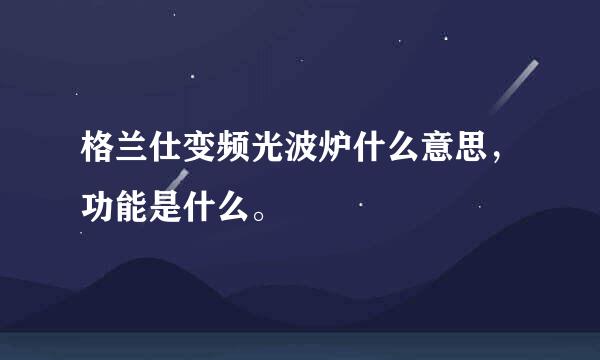 格兰仕变频光波炉什么意思，功能是什么。